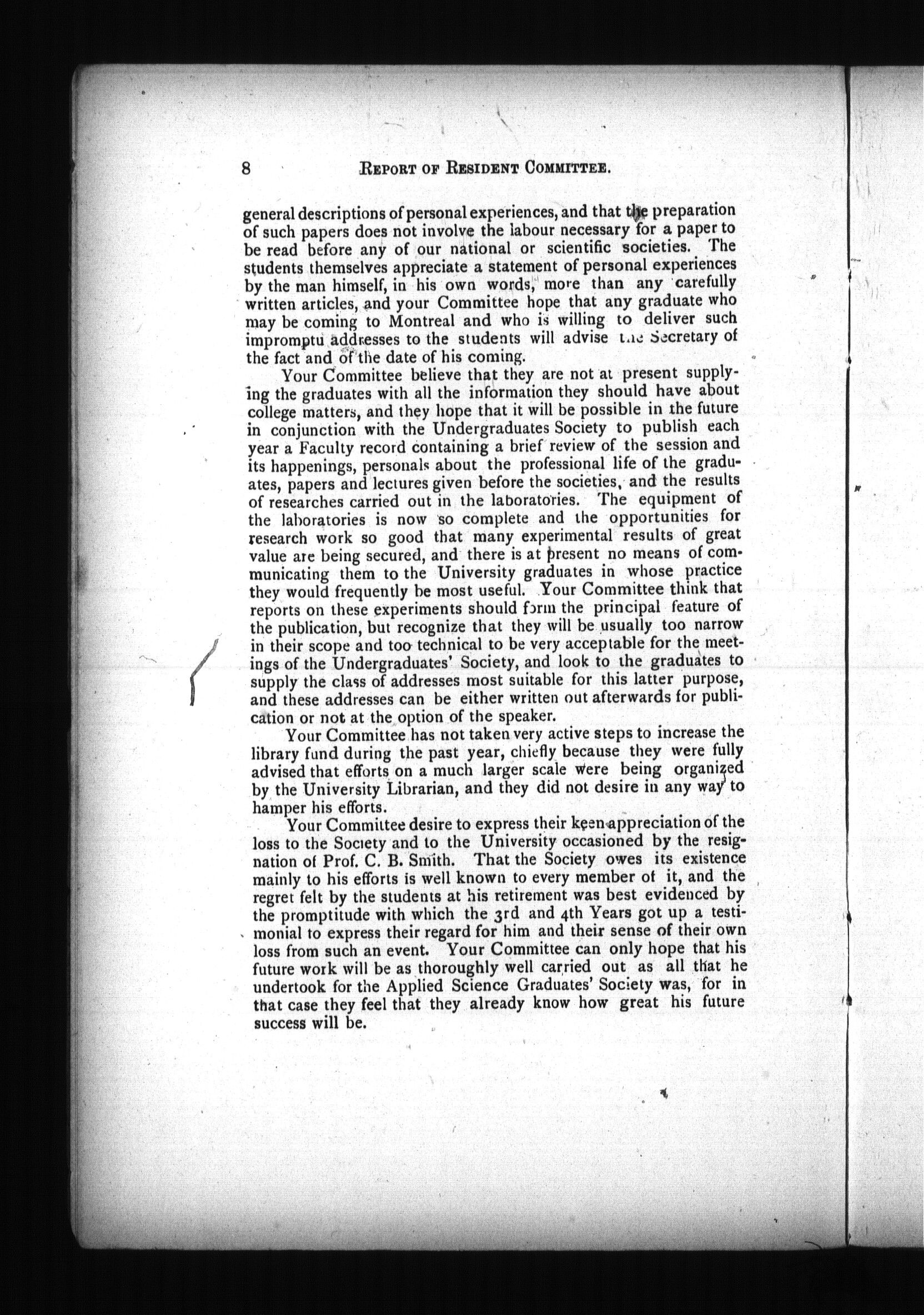 8 REPORT OF RESIDENT COMMITTEE.

general descriptions of personal experiences, and that the preparation of such papers does not involve the labour necessary for a paper to be read before any of our national or scientific societies. The students themselves appreciate a statement of personal experiences by the man himself, in his own words, more than any carefully written articles, and your Committee hope that any graduate who may be coming to Montreal and who is willing to deliver such impromptu addresses to the students will advise the Secretary of the fact and of the date of his coming.

Your Committee believe that they are not at present supplying the graduates with all the information they should have about college matters, and they hope that it will be possible in the future in conjunction with the Undergraduates Society to publish each year a Faculty record containing a brief review of the session and its happenings, personals about the professional life of the graduates, papers and lectures given before the societies, and the results of researches carried out in the laboratories. The equipment of the laboratories is now so complete and the opportunities for research work so good that many experimental results of great value are being secured, and there is at present no means of communicating them to the University graduates in whose practice they would frequently be most useful. Your Committee think that reports on these experiments should form the principal feature of the publication, but recognize that they will be usually too narrow in their scope and too technical to be very acceptable for the meetings of the Undergraduates' Society, and look to the graduates to supply the class of addresses most suitable for this latter purpose, and these addresses can be either written out afterwards for publication or not at the option of the speaker.

Your Committee has not taken very active steps to increase the library fund during the past year, chiefly because they were fully advised that efforts on a much larger scale were being organized by the University Librarian, and they did not desire in any way to hamper his efforts.

Your Committee desire to express their keen appreciation of the loss to the Society and to the University occasioned by the resignation of Prof. C. B. Smith. That the Society owes its existence mainly to his efforts is well known to every member of it, and the regret felt by the students at his retirement was best evidenced by the promptitude with which the 3rd and 4th Years got up a testimonial to express their regard for him and their sense of their own loss from such an event. Your Committee can only hope that his future work will be as thoroughly well carried out as all that he undertook for the Applied Science Graduates' Society was, for in that case they feel that they already know how great his future success will be.